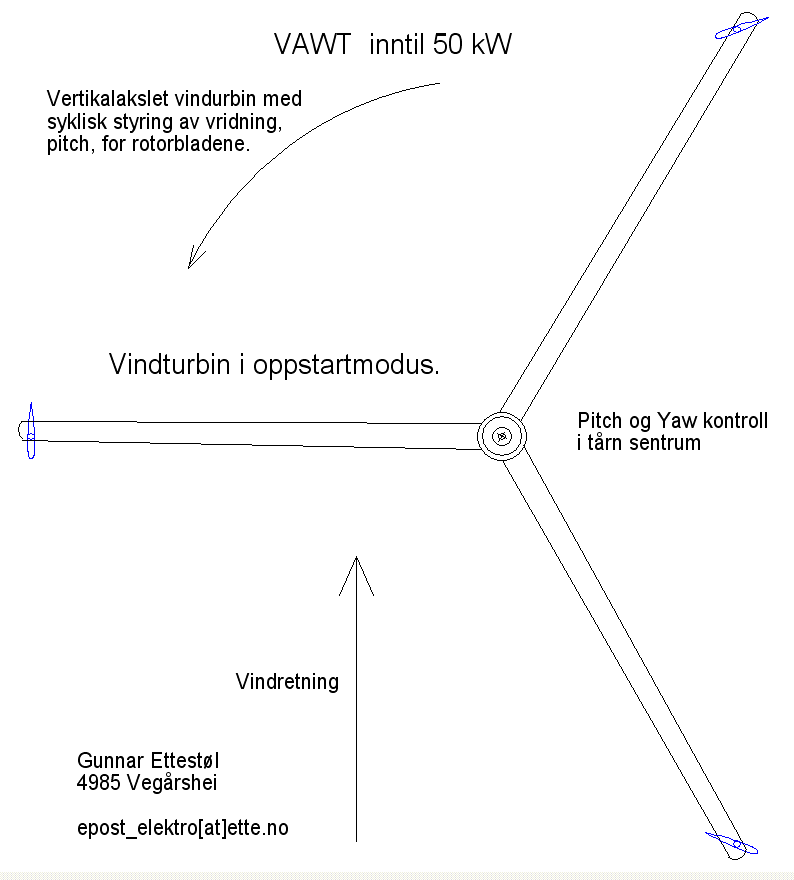 VAWT inntil 50 kW

Vertikalakslet vindurbin med syklisk styring av vridning, pitch, for rotorbladene.

Vindturbin i oppstartmodus.

Pitch og Yaw kontroll i tårn sentrum

Vindretning

Gunnar Ettestøl
4985 Vegårshei

epost_elektro[at]ette.no